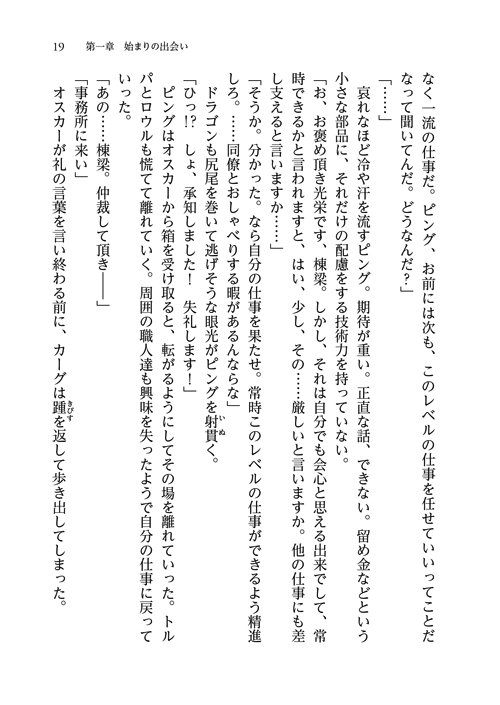 19　第一章　始まりの出会い

なく一流の仕事だ。ピング、お前には次も、このレベルの仕事を任せていいってことだなって聞いてんだ。どうなんだ？」

「……」

哀れなほど冷や汗を流すピング。期待が重い。正直な話、できない。留め金などという小さな部品に、それだけの配慮をする技術力を持っていない。

「お、お褒め頂き光栄です、棟梁。しかし、それは自分でも会心と思える出来でして、常時できるかと言われますと、はい、少し、その……厳しいと言いますか。他の仕事にも差し支えると言いますか……」

「そうか。分かった。なら自分の仕事を果たせ。常時このレベルの仕事ができるよう精進しろ。……同僚とおしゃべりする暇があるんならな」

ドラゴンも尻尾を巻いて逃げそうな眼光がピングを射貫く。

「ひっ!?　しょ、承知しました！　失礼します！」

ピングはオスカーから箱を受け取ると、転がるようにしてその場を離れていった。トルパとロウルも慌てて離れていく。周囲の職人達も興味を失ったようで自分の仕事に戻っていった。

「あの……棟梁。仲裁して頂き――」

「事務所に来い」

オスカーが礼の言葉を言い終わる前に、カーグは踵を返して歩き出してしまった。